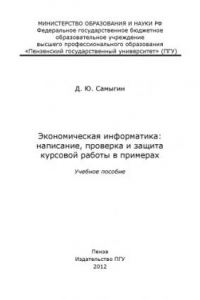 МИНИСТЕРСТВО ОБРАЗОВАНИЯ И НАУКИ РФ
Федеральное государственное бюджетное образовательное учреждение высшего профессионального образования
«Пензенский государственный университет» (ПГУ)

Д. Ю. Самыгин

Экономическая информатика: написание, проверка и защита курсовой работы в примерах

Учебное пособие

Пенза
Издательство ПГУ
2012